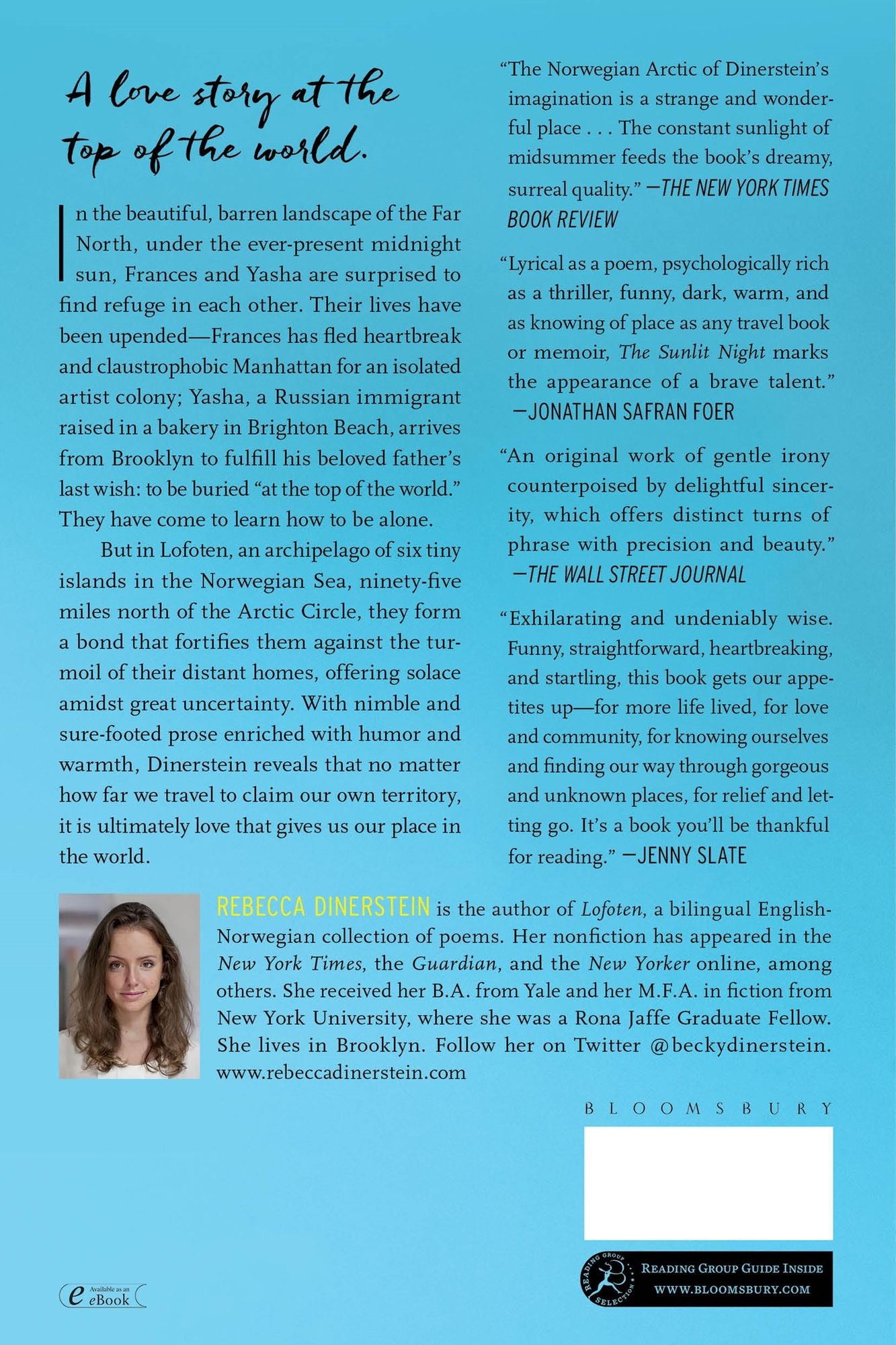 A love story at the top of the world.

In the beautiful, barren landscape of the Far North, under the ever-present midnight sun, Frances and Yasha are surprised to find refuge in each other. Their lives have been upended—Frances has fled heartbreak and claustrophobic Manhattan for an isolated artist colony; Yasha, a Russian immigrant raised in a bakery in Brighton Beach, arrives from Brooklyn to fulfill his beloved father's last wish: to be buried "at the top of the world." They have come to learn how to be alone.

But in Lofoten, an archipelago of six tiny islands in the Norwegian Sea, ninety-five miles north of the Arctic Circle, they form a bond that fortifies them against the turmoil of their distant homes, offering solace amidst great uncertainty. With nimble and sure-footed prose enriched with humor and warmth, Dinerstein reveals that no matter how far we travel to claim our own territory, it is ultimately love that gives us our place in the world.

"The Norwegian Arctic of Dinerstein's imagination is a strange and wonderful place . . . The constant sunlight of midsummer feeds the book's dreamy, surreal quality." —THE NEW YORK TIMES BOOK REVIEW

"Lyrical as a poem, psychologically rich as a thriller, funny, dark, warm, and as knowing of place as any travel book or memoir, The Sunlit Night marks the appearance of a brave talent." —JONATHAN SAFRAN FOER

"An original work of gentle irony counterpoised by delightful sincerity, which offers distinct turns of phrase with precision and beauty." —THE WALL STREET JOURNAL

"Exhilarating and undeniably wise. Funny, straightforward, heartbreaking, and startling, this book gets our appetites up—for more life lived, for love and community, for knowing ourselves and finding our way through gorgeous and unknown places, for relief and letting go. It's a book you'll be thankful for reading." —JENNY SLATE

REBECCA DINERSTEIN is the author of Lofoten, a bilingual English-Norwegian collection of poems. Her nonfiction has appeared in the New York Times, the Guardian, and the New Yorker online, among others. She received her B.A. from Yale and her M.F.A. in fiction from New York University, where she was a Rona Jaffe Graduate Fellow. She lives in Brooklyn. Follow her on Twitter @beckydinerstein. www.rebeccadinerstein.com

BLOOMSBURY

Available as an eBook

READING GROUP SELECTION
READING GROUP GUIDE INSIDE
WWW.BLOOMSBURY.COM